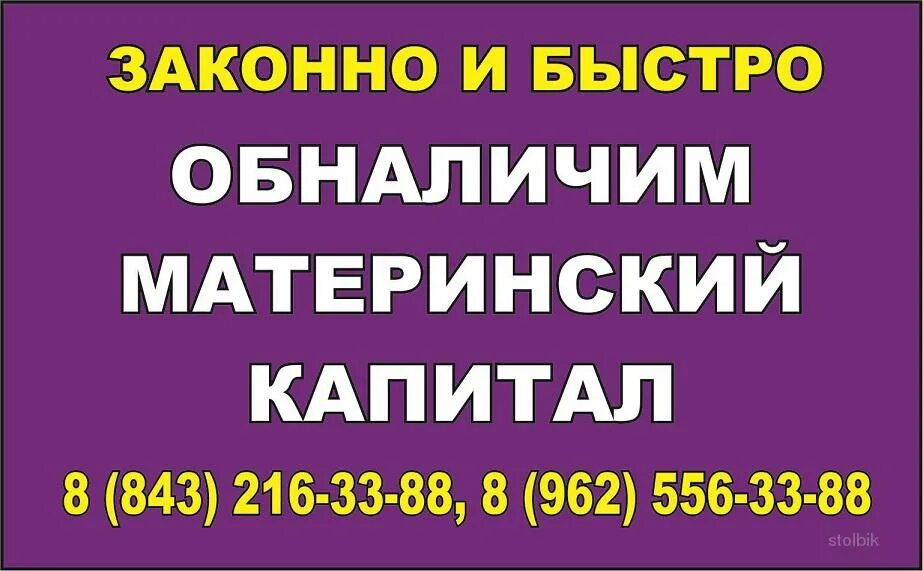 ЗАКОННО И БЫСТРО
ОБНАЛИЧИМ МАТЕРИНСКИЙ КАПИТАЛ

8 (843) 216-33-88, 8 (962) 556-33-88

stolbik